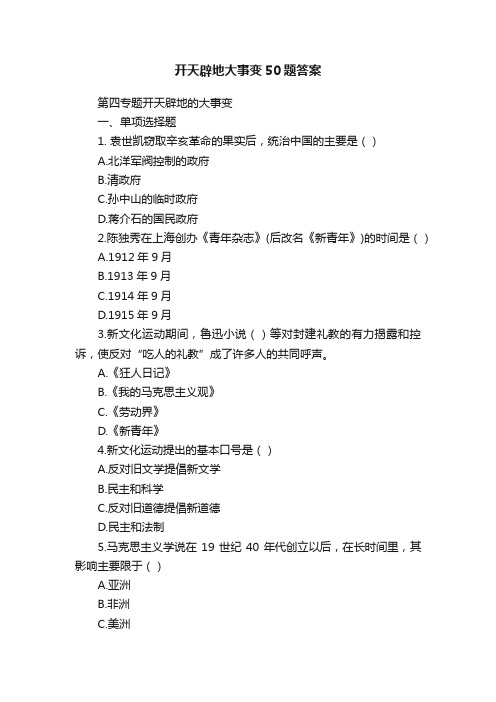 开天辟地大事变50题答案

第四专题开天辟地的大事变

一、单项选择题

1. 袁世凯窃取辛亥革命的果实后，统治中国的主要是（ ）

A.北洋军阀控制的政府

B.清政府

C.孙中山的临时政府

D.蒋介石的国民政府

2.陈独秀在上海创办《青年杂志》(后改名《新青年》)的时间是（ ）

A.1912 年 9 月

B.1913 年 9 月

C.1914 年 9 月

D.1915 年 9 月

3.新文化运动期间，鲁迅小说（ ）等对封建礼教的有力揭露和控诉，使反对“吃人的礼教”成了许多人的共同呼声。

A.《狂人日记》

B.《我的马克思主义观》

C.《劳动界》

D.《新青年》

4.新文化运动提出的基本口号是（ ）

A.反对旧文学提倡新文学

B.民主和科学

C.反对旧道德提倡新道德

D.民主和法制

5.马克思主义学说在 19 世纪 40 年代创立以后，在长时间里，其影响主要限于（ ）

A.亚洲

B.非洲

C.美洲